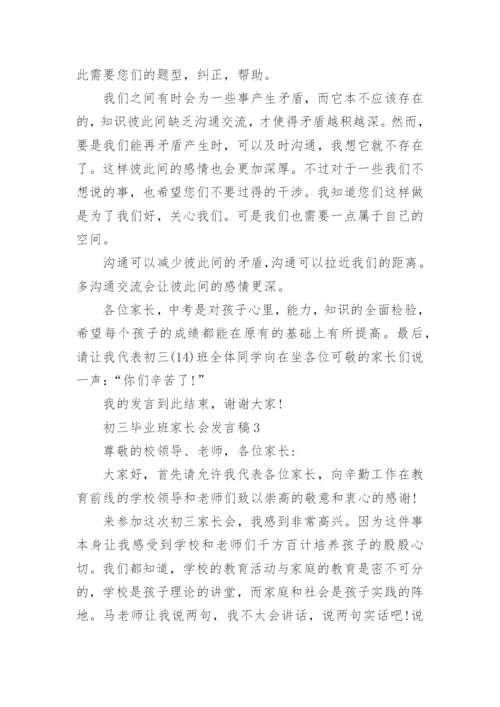 此需要您们的题型，纠正，帮助。

我们之间有时会为一些事产生矛盾，而它本不应该存在的，知识彼此间缺乏沟通交流，才使得矛盾越积越深。然而，要是我们能再矛盾产生时，可以及时沟通，我想它就不存在了。这样彼此间的感情也会更加深厚。不过对于一些我们不想说的事，也希望您们不要过得的干涉。我知道您们这样做是为了我们好，关心我们。可是我们也需要一点属于自己的空间。

沟通可以减少彼此间的矛盾，沟通可以拉近我们的距离。多沟通交流会让彼此间的感情更深。

各位家长，中考是对孩子心里，能力，知识的全面检验，希望每个孩子的成绩都能在原有的基础上有所提高。最后，请让我代表初三(14)班全体同学向在坐各位可敬的家长们说一声：“你们辛苦了！”

我的发言到此结束，谢谢大家！

初三毕业班家长会发言稿3

尊敬的校领导、老师，各位家长：

大家好，首先请允许我代表各位家长，向辛勤工作在教育前线的学校领导和老师们致以崇高的敬意和衷心的感谢！

来参加这次初三家长会，我感到非常高兴。因为这件事本身让我感受到学校和老师们千方百计培养孩子的殷殷心切。我们都知道，学校的教育活动与家庭的教育是密不可分的，学校是孩子理论的讲堂，而家庭和社会是孩子实践的阵地。马老师让我说两句，我不太会讲话，说两句实话吧！说